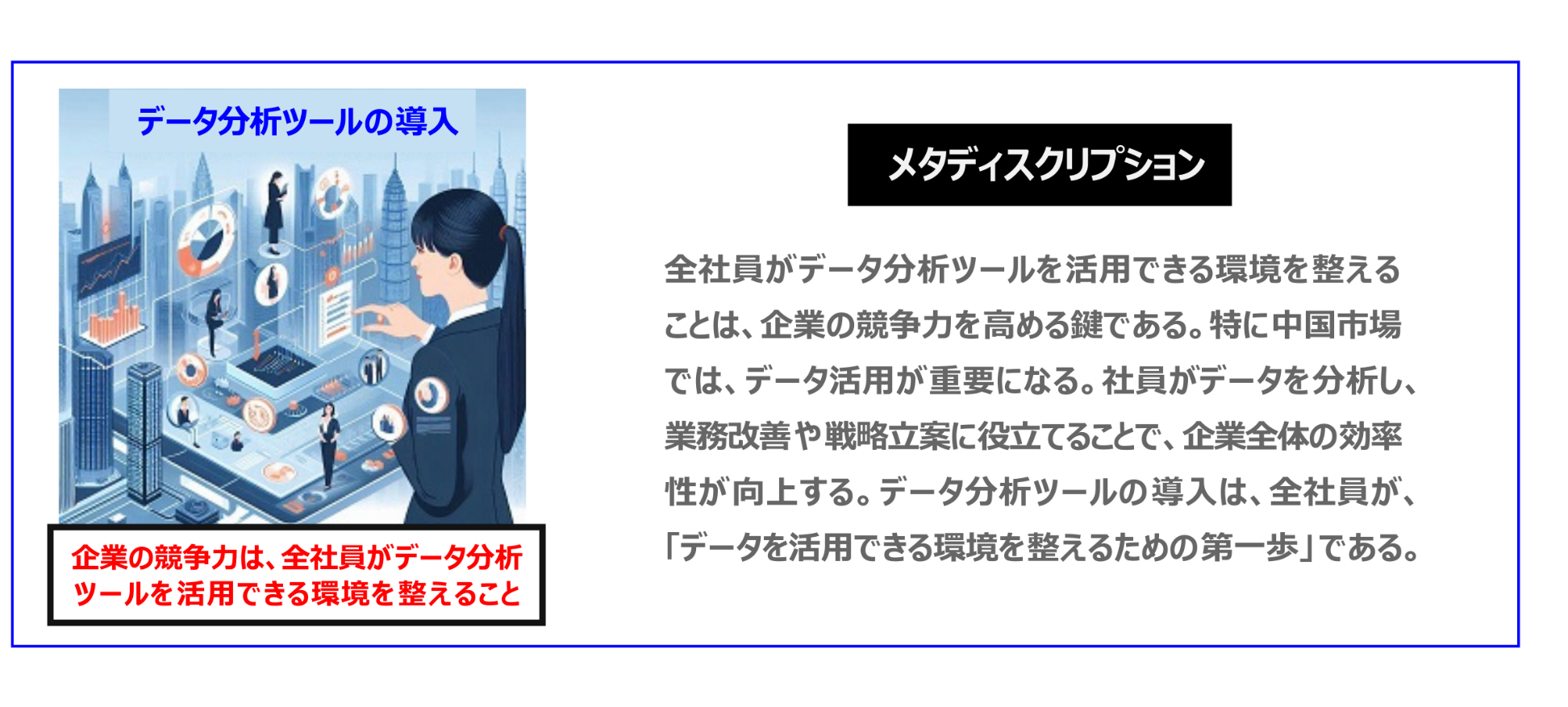 データ分析ツールの導入

企業の競争力は、全社員がデータ分析ツールを活用できる環境を整えること

メタディスクリプション

全社員がデータ分析ツールを活用できる環境を整えることは、企業の競争力を高める鍵である。特に中国市場では、データ活用が重要になる。社員がデータを分析し、業務改善や戦略立案に役立てることで、企業全体の効率性が向上する。データ分析ツールの導入は、全社員が、「データを活用できる環境を整えるための第一歩」である。